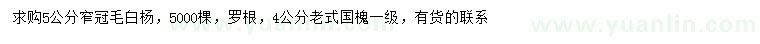 求购5公分窄冠毛白杨，5000棵，罗根，4公分老式国槐一级，有货的联系

www.yuanlin.com